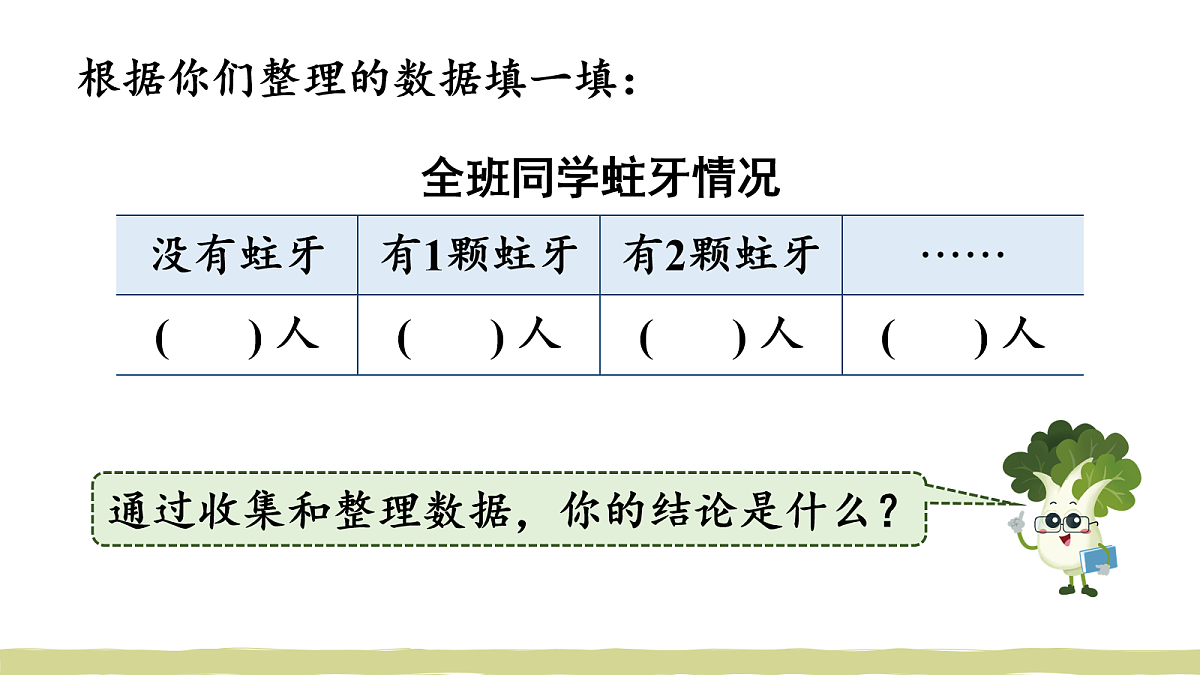 根据你们整理的数据填一填：

全班同学蛀牙情况

| 没有蛀牙 | 有1颗蛀牙 | 有2颗蛀牙 | …… |
|---|---|---|---|
| (　　)人 | (　　)人 | (　　)人 | (　　)人 |

通过收集和整理数据，你的结论是什么？